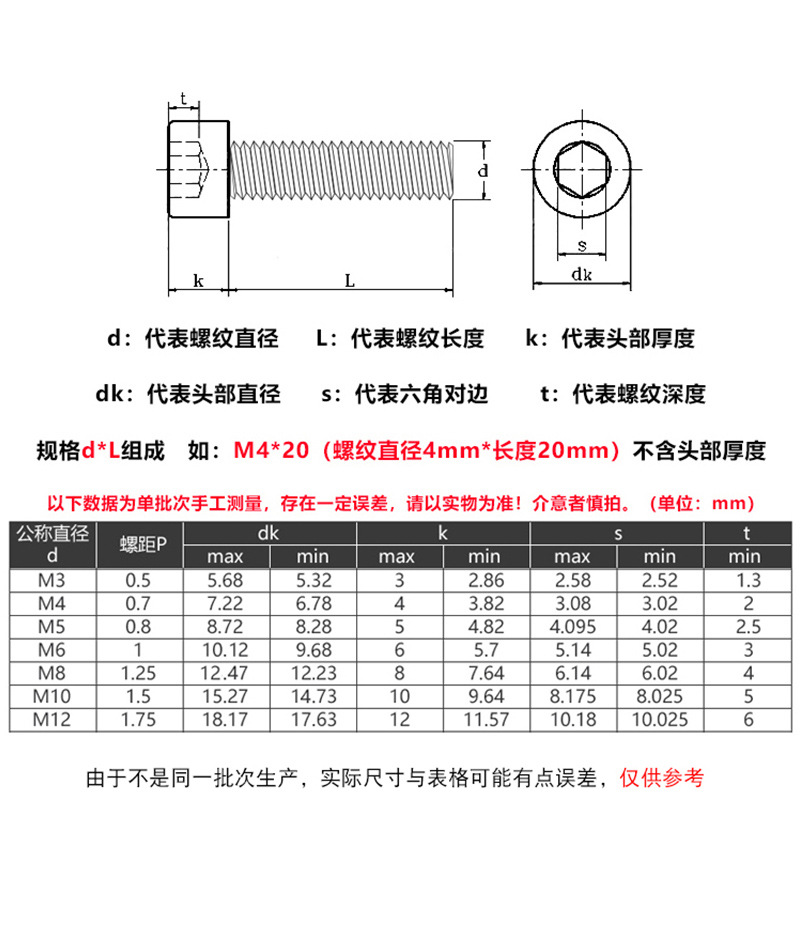 t

d

k L

s

dk

d：代表螺纹直径 L：代表螺纹长度 k：代表头部厚度

dk：代表头部直径 s：代表六角对边 t：代表螺纹深度

规格d*L组成 如：M4*20（螺纹直径4mm*长度20mm）不含头部厚度

以下数据为单批次手工测量，存在一定误差，请以实物为准！介意者慎拍。（单位：mm）

| 公称直径 d | 螺距P | dk max | dk min | k max | k min | s max | s min | t min |
|---|---|---|---|---|---|---|---|---|
| M3 | 0.5 | 5.68 | 5.32 | 3 | 2.86 | 2.58 | 2.52 | 1.3 |
| M4 | 0.7 | 7.22 | 6.78 | 4 | 3.82 | 3.08 | 3.02 | 2 |
| M5 | 0.8 | 8.72 | 8.28 | 5 | 4.82 | 4.095 | 4.02 | 2.5 |
| M6 | 1 | 10.12 | 9.68 | 6 | 5.7 | 5.14 | 5.02 | 3 |
| M8 | 1.25 | 12.47 | 12.23 | 8 | 7.64 | 6.14 | 6.02 | 4 |
| M10 | 1.5 | 15.27 | 14.73 | 10 | 9.64 | 8.175 | 8.025 | 5 |
| M12 | 1.75 | 18.17 | 17.63 | 12 | 11.57 | 10.18 | 10.025 | 6 |

由于不是同一批次生产，实际尺寸与表格可能有点误差，仅供参考